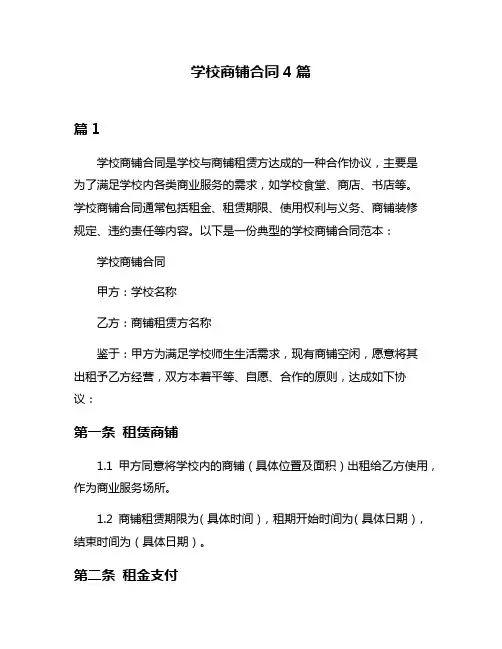 学校商铺合同 4 篇

篇 1

学校商铺合同是学校与商铺租赁方达成的一种合作协议，主要是为了满足学校内各类商业服务的需求，如学校食堂、商店、书店等。学校商铺合同通常包括租金、租赁期限、使用权利与义务、商铺装修规定、违约责任等内容。以下是一份典型的学校商铺合同范本：

学校商铺合同

甲方：学校名称

乙方：商铺租赁方名称

鉴于：甲方为满足学校师生生活需求，现有商铺空闲，愿意将其出租予乙方经营，双方本着平等、自愿、合作的原则，达成如下协议：

第一条 租赁商铺

1.1 甲方同意将学校内的商铺（具体位置及面积）出租给乙方使用，作为商业服务场所。

1.2 商铺租赁期限为（具体时间），租期开始时间为（具体日期），结束时间为（具体日期）。

第二条 租金支付